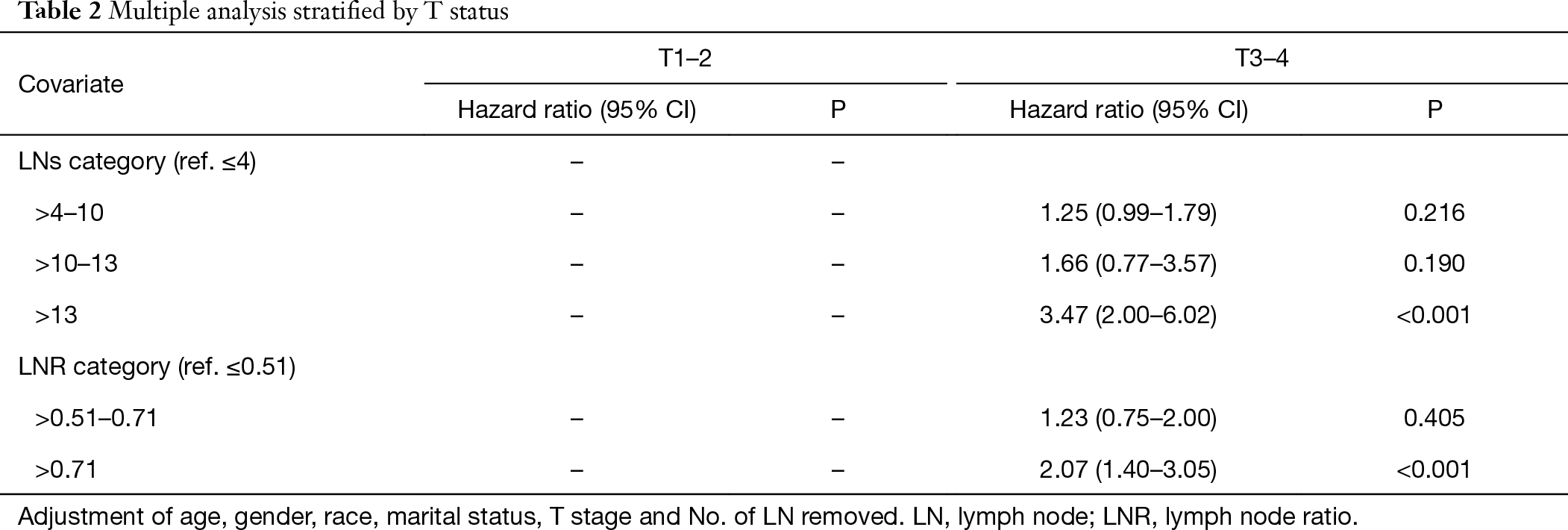 **Table 2** Multiple analysis stratified by T status

| Covariate | T1–2 Hazard ratio (95% CI) | T1–2 P | T3–4 Hazard ratio (95% CI) | T3–4 P |
|---|---|---|---|---|
| LNs category (ref. ≤4) | – | – | | |
| >4–10 | – | – | 1.25 (0.99–1.79) | 0.216 |
| >10–13 | – | – | 1.66 (0.77–3.57) | 0.190 |
| >13 | – | – | 3.47 (2.00–6.02) | <0.001 |
| LNR category (ref. ≤0.51) | | | | |
| >0.51–0.71 | – | – | 1.23 (0.75–2.00) | 0.405 |
| >0.71 | – | – | 2.07 (1.40–3.05) | <0.001 |

Adjustment of age, gender, race, marital status, T stage and No. of LN removed. LN, lymph node; LNR, lymph node ratio.